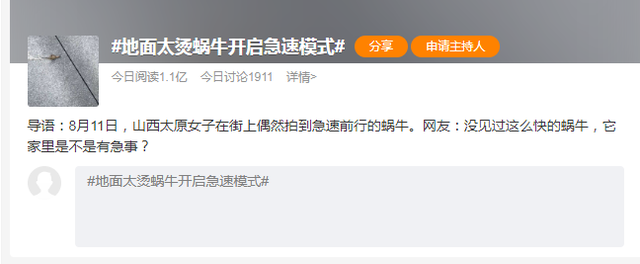 #地面太烫蜗牛开启急速模式#
分享
申请主持人
今日阅读1.1亿 今日讨论1911 详情>

导语：8月11日，山西太原女子在街上偶然拍到急速前行的蜗牛。网友：没见过这么快的蜗牛，它家里是不是有急事？

#地面太烫蜗牛开启急速模式#